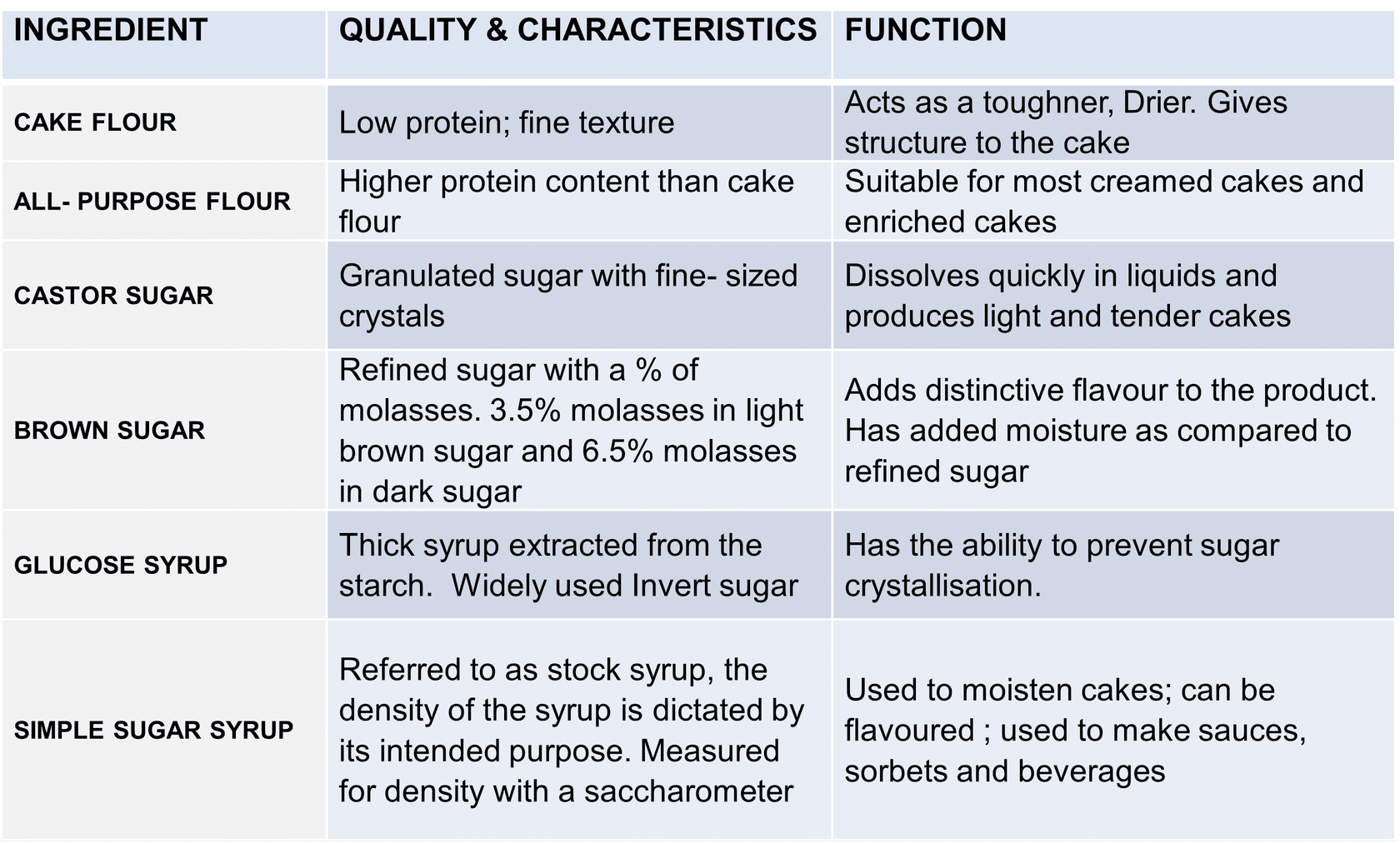 | INGREDIENT | QUALITY & CHARACTERISTICS | FUNCTION |
|---|---|---|
| CAKE FLOUR | Low protein; fine texture | Acts as a toughner, Drier. Gives structure to the cake |
| ALL- PURPOSE FLOUR | Higher protein content than cake flour | Suitable for most creamed cakes and enriched cakes |
| CASTOR SUGAR | Granulated sugar with fine- sized crystals | Dissolves quickly in liquids and produces light and tender cakes |
| BROWN SUGAR | Refined sugar with a % of molasses. 3.5% molasses in light brown sugar and 6.5% molasses in dark sugar | Adds distinctive flavour to the product. Has added moisture as compared to refined sugar |
| GLUCOSE SYRUP | Thick syrup extracted from the starch. Widely used Invert sugar | Has the ability to prevent sugar crystallisation. |
| SIMPLE SUGAR SYRUP | Referred to as stock syrup, the density of the syrup is dictated by its intended purpose. Measured for density with a saccharometer | Used to moisten cakes; can be flavoured ; used to make sauces, sorbets and beverages |